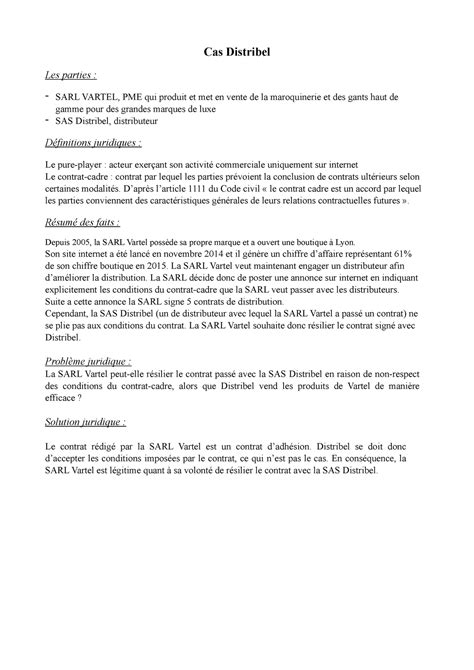 Cas Distribel

Les parties :

- SARL VARTEL, PME qui produit et met en vente de la maroquinerie et des gants haut de gamme pour des grandes marques de luxe
- SAS Distribel, distributeur

Définitions juridiques :

Le pure-player : acteur exerçant son activité commerciale uniquement sur internet
Le contrat-cadre : contrat par lequel les parties prévoient la conclusion de contrats ultérieurs selon certaines modalités. D'après l'article 1111 du Code civil « le contrat cadre est un accord par lequel les parties conviennent des caractéristiques générales de leurs relations contractuelles futures ».

Résumé des faits :

Depuis 2005, la SARL Vartel possède sa propre marque et a ouvert une boutique à Lyon.
Son site internet a été lancé en novembre 2014 et il génère un chiffre d'affaire représentant 61% de son chiffre boutique en 2015. La SARL Vartel veut maintenant engager un distributeur afin d'améliorer la distribution. La SARL décide donc de poster une annonce sur internet en indiquant explicitement les conditions du contrat-cadre que la SARL veut passer avec les distributeurs.
Suite a cette annonce la SARL signe 5 contrats de distribution.
Cependant, la SAS Distribel (un de distributeur avec lequel la SARL Vartel a passé un contrat) ne se plie pas aux conditions du contrat. La SARL Vartel souhaite donc résilier le contrat signé avec Distribel.

Problème juridique :
La SARL Vartel peut-elle résilier le contrat passé avec la SAS Distribel en raison de non-respect des conditions du contrat-cadre, alors que Distribel vend les produits de Vartel de manière efficace ?

Solution juridique :

Le contrat rédigé par la SARL Vartel est un contrat d'adhésion. Distribel se doit donc d'accepter les conditions imposées par le contrat, ce qui n'est pas le cas. En conséquence, la SARL Vartel est légitime quant à sa volonté de résilier le contrat avec la SAS Distribel.